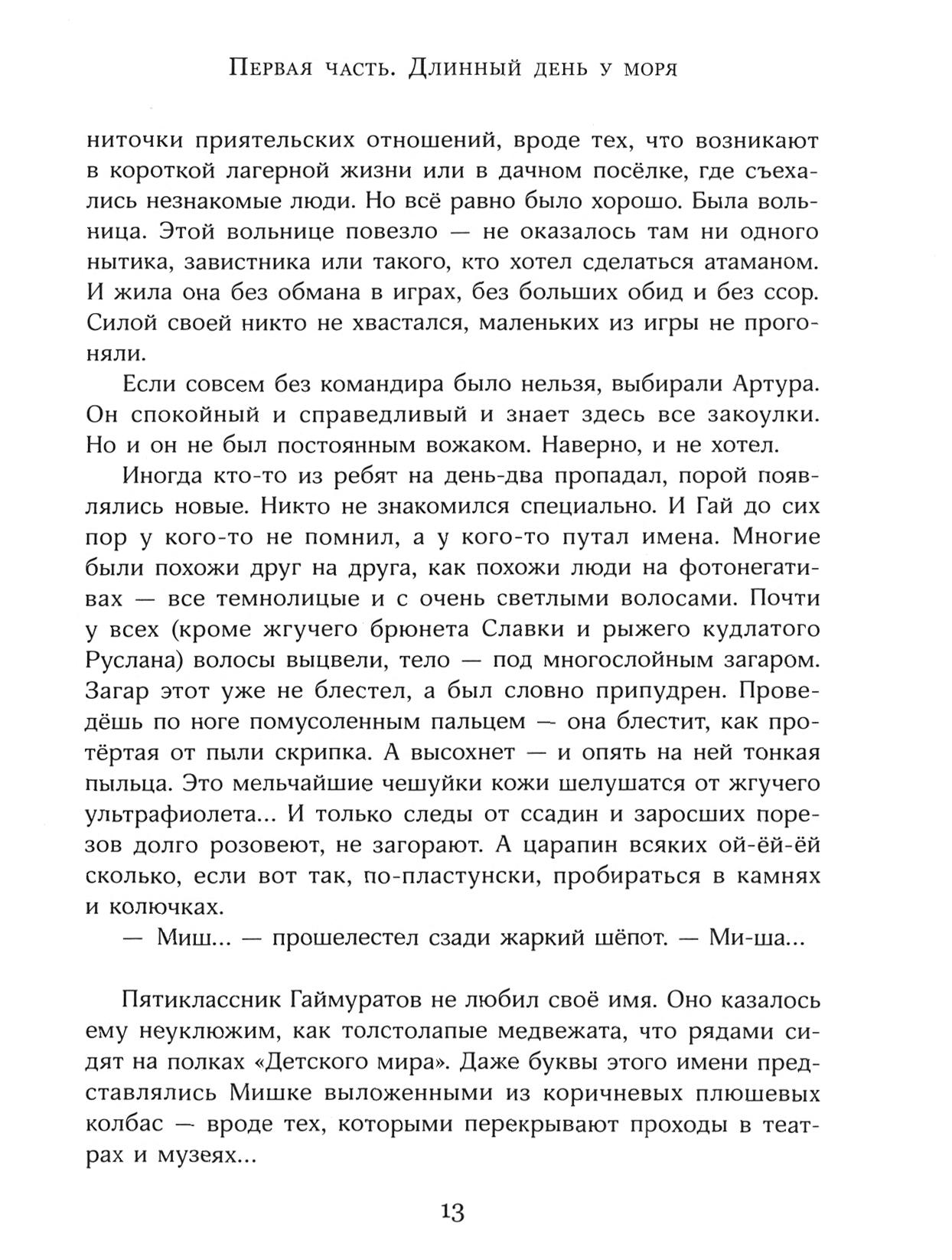 Первая часть. Длинный день у моря

ниточки приятельских отношений, вроде тех, что возникают в короткой лагерной жизни или в дачном посёлке, где съехались незнакомые люди. Но всё равно было хорошо. Была вольница. Этой вольнице повезло — не оказалось там ни одного нытика, завистника или такого, кто хотел сделаться атаманом. И жила она без обмана в играх, без больших обид и без ссор. Силой своей никто не хвастался, маленьких из игры не прогоняли.

Если совсем без командира было нельзя, выбирали Артура. Он спокойный и справедливый и знает здесь все закоулки. Но и он не был постоянным вожаком. Наверно, и не хотел.

Иногда кто-то из ребят на день-два пропадал, порой появлялись новые. Никто не знакомился специально. И Гай до сих пор у кого-то не помнил, а у кого-то путал имена. Многие были похожи друг на друга, как похожи люди на фотонегативах — все темнолицые и с очень светлыми волосами. Почти у всех (кроме жгучего брюнета Славки и рыжего кудлатого Руслана) волосы выцвели, тело — под многослойным загаром. Загар этот уже не блестел, а был словно припудрен. Проведёшь по ноге помусоленным пальцем — она блестит, как протёртая от пыли скрипка. А высохнет — и опять на ней тонкая пыльца. Это мельчайшие чешуйки кожи шелушатся от жгучего ультрафиолета... И только следы от ссадин и заросших порезов долго розовеют, не загорают. А царапин всяких ой-ёй-ёй сколько, если вот так, по-пластунски, пробираться в камнях и колючках.

— Миш... — прошелестел сзади жаркий шёпот. — Ми-ша...

Пятиклассник Гаймуратов не любил своё имя. Оно казалось ему неуклюжим, как толстолапые медвежата, что рядами сидят на полках «Детского мира». Даже буквы этого имени представлялись Мишке выложенными из коричневых плюшевых колбас — вроде тех, которыми перекрывают проходы в театрах и музеях...

13